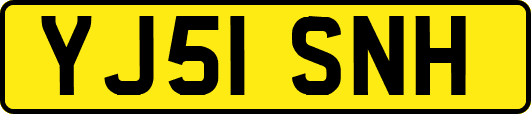 YJ51 SNH